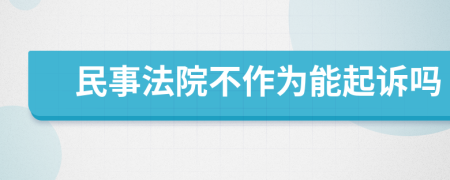 民事法院不作为能起诉吗